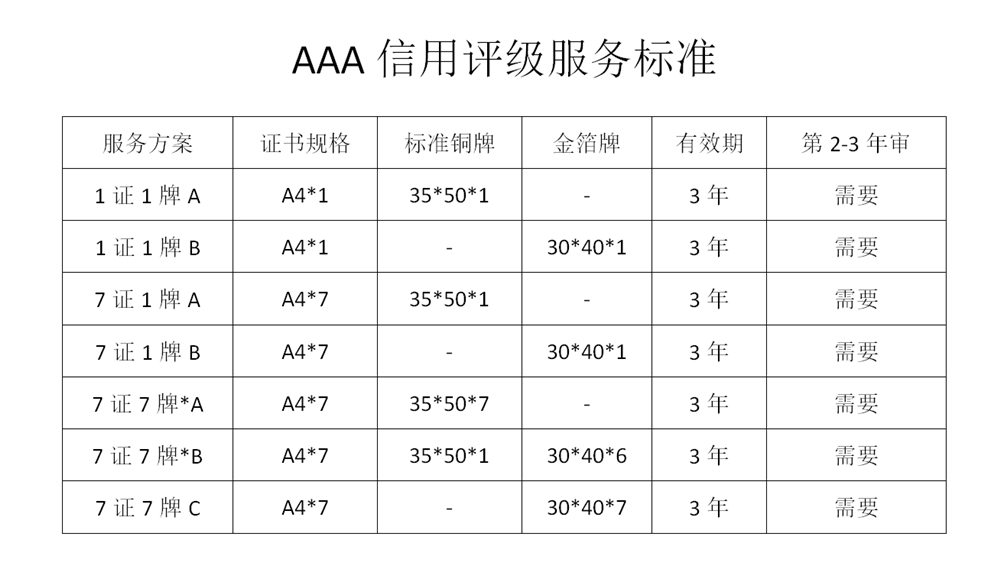 AAA信用评级服务标准

| 服务方案 | 证书规格 | 标准铜牌 | 金箔牌 | 有效期 | 第2-3年审 |
|---|---|---|---|---|---|
| 1证1牌A | A4*1 | 35*50*1 | - | 3年 | 需要 |
| 1证1牌B | A4*1 | - | 30*40*1 | 3年 | 需要 |
| 7证1牌A | A4*7 | 35*50*1 | - | 3年 | 需要 |
| 7证1牌B | A4*7 | - | 30*40*1 | 3年 | 需要 |
| 7证7牌*A | A4*7 | 35*50*7 | - | 3年 | 需要 |
| 7证7牌*B | A4*7 | 35*50*1 | 30*40*6 | 3年 | 需要 |
| 7证7牌C | A4*7 | - | 30*40*7 | 3年 | 需要 |